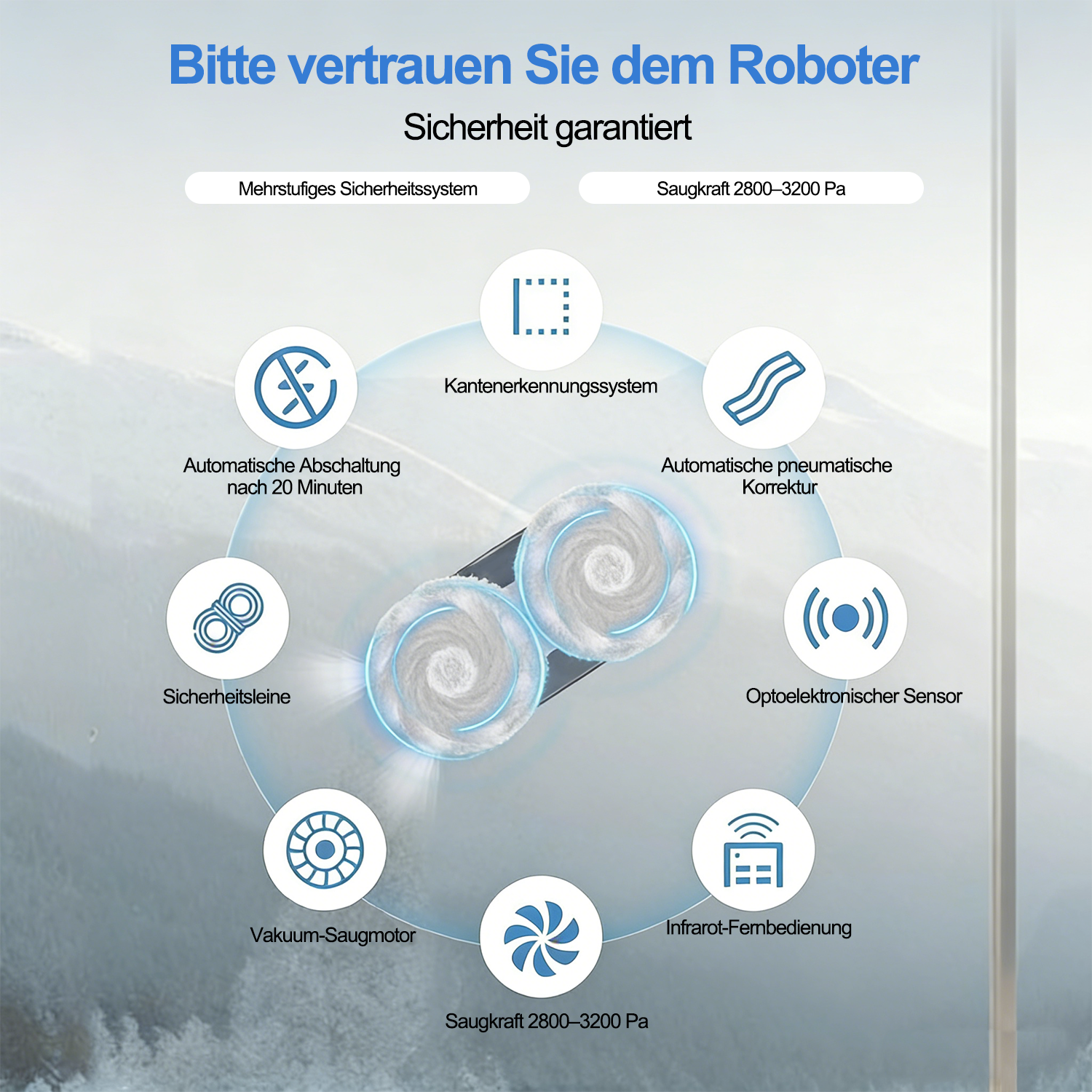 Bitte vertrauen Sie dem Roboter

Sicherheit garantiert

Mehrstufiges Sicherheitssystem

Saugkraft 2800–3200 Pa

Kantenerkennungssystem

Automatische Abschaltung nach 20 Minuten

Automatische pneumatische Korrektur

Sicherheitsleine

Optoelektronischer Sensor

Vakuum-Saugmotor

Infrarot-Fernbedienung

Saugkraft 2800–3200 Pa